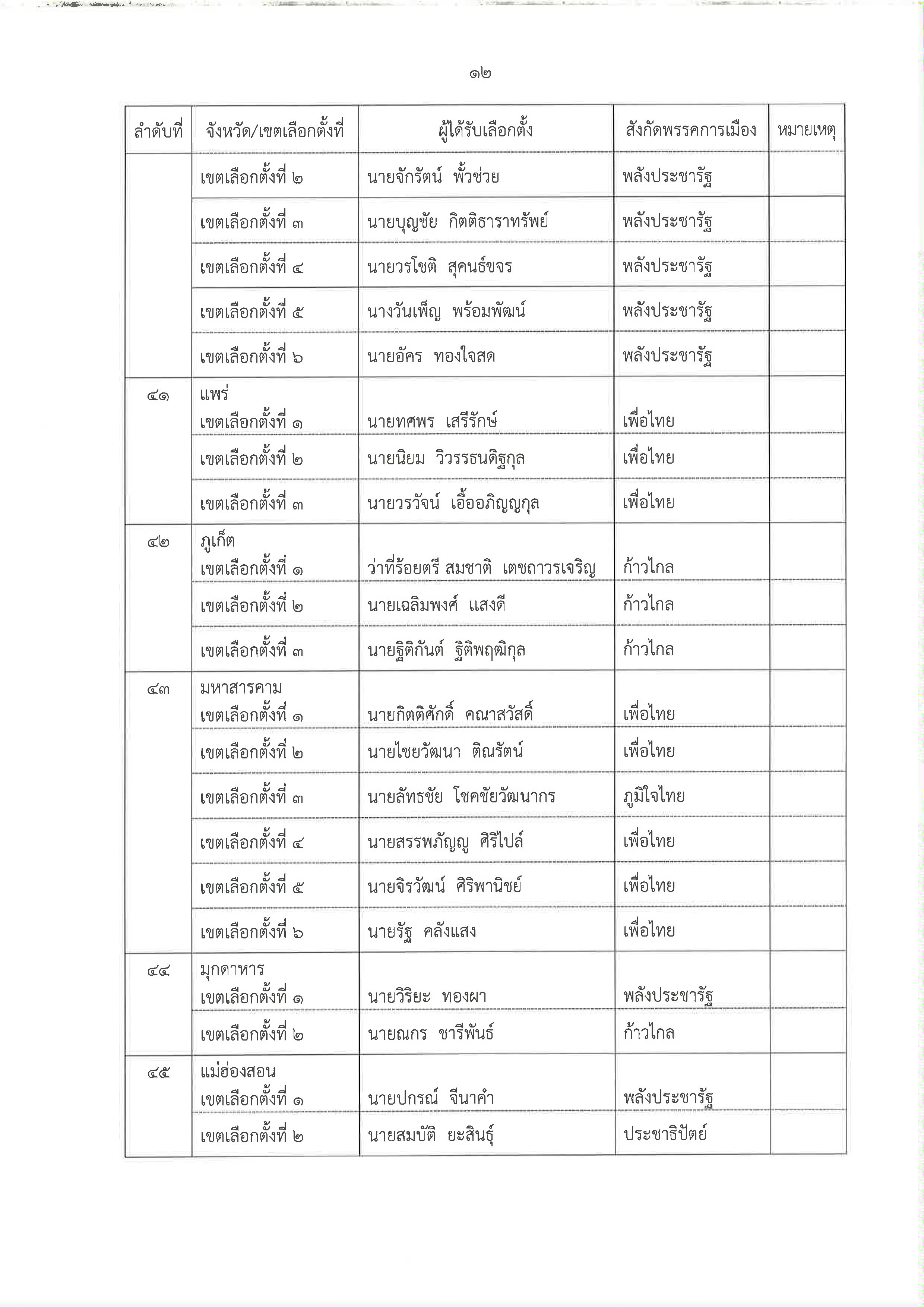 ๑๒

| ลำดับที่ | จังหวัด/เขตเลือกตั้งที่ | ผู้ได้รับเลือกตั้ง | สังกัดพรรคการเมือง | หมายเหตุ |
|---|---|---|---|---|
| | เขตเลือกตั้งที่ ๒ | นายจักรัตน์ พั้วช่วย | พลังประชารัฐ | |
| | เขตเลือกตั้งที่ ๓ | นายบุญชัย กิตติธาราทรัพย์ | พลังประชารัฐ | |
| | เขตเลือกตั้งที่ ๔ | นายวรโชติ สุคนธ์ขจร | พลังประชารัฐ | |
| | เขตเลือกตั้งที่ ๕ | นางวันเพ็ญ พร้อมพัฒน์ | พลังประชารัฐ | |
| | เขตเลือกตั้งที่ ๖ | นายอัคร ทองใจสด | พลังประชารัฐ | |
| ๔๑ | แพร่ เขตเลือกตั้งที่ ๑ | นายทศพร เสรีรักษ์ | เพื่อไทย | |
| | เขตเลือกตั้งที่ ๒ | นายนิยม วิวรรธนดิฐกุล | เพื่อไทย | |
| | เขตเลือกตั้งที่ ๓ | นายวรวัจน์ เอื้ออภิญญกุล | เพื่อไทย | |
| ๔๒ | ภูเก็ต เขตเลือกตั้งที่ ๑ | ว่าที่ร้อยตรี สมชาติ เตชถาวรเจริญ | ก้าวไกล | |
| | เขตเลือกตั้งที่ ๒ | นายเฉลิมพงศ์ แสงดี | ก้าวไกล | |
| | เขตเลือกตั้งที่ ๓ | นายฐิติกันต์ ฐิติพฤฒิกุล | ก้าวไกล | |
| ๔๓ | มหาสารคาม เขตเลือกตั้งที่ ๑ | นายกิตติศักดิ์ คณาสวัสดิ์ | เพื่อไทย | |
| | เขตเลือกตั้งที่ ๒ | นายไชยวัฒนา ติณรัตน์ | เพื่อไทย | |
| | เขตเลือกตั้งที่ ๓ | นายลัทธชัย โชคชัยวัฒนากร | ภูมิใจไทย | |
| | เขตเลือกตั้งที่ ๔ | นายสรรพภัญญู ศิริไปล์ | เพื่อไทย | |
| | เขตเลือกตั้งที่ ๕ | นายจิรวัฒน์ ศิริพานิชย์ | เพื่อไทย | |
| | เขตเลือกตั้งที่ ๖ | นายรัฐ คลังแสง | เพื่อไทย | |
| ๔๔ | มุกดาหาร เขตเลือกตั้งที่ ๑ | นายวิริยะ ทองผา | พลังประชารัฐ | |
| | เขตเลือกตั้งที่ ๒ | นายณกร ชารีพันธ์ | ก้าวไกล | |
| ๔๕ | แม่ฮ่องสอน เขตเลือกตั้งที่ ๑ | นายปกรณ์ จีนาคำ | พลังประชารัฐ | |
| | เขตเลือกตั้งที่ ๒ | นายสมบัติ ยะสินธุ์ | ประชาธิปัตย์ | |